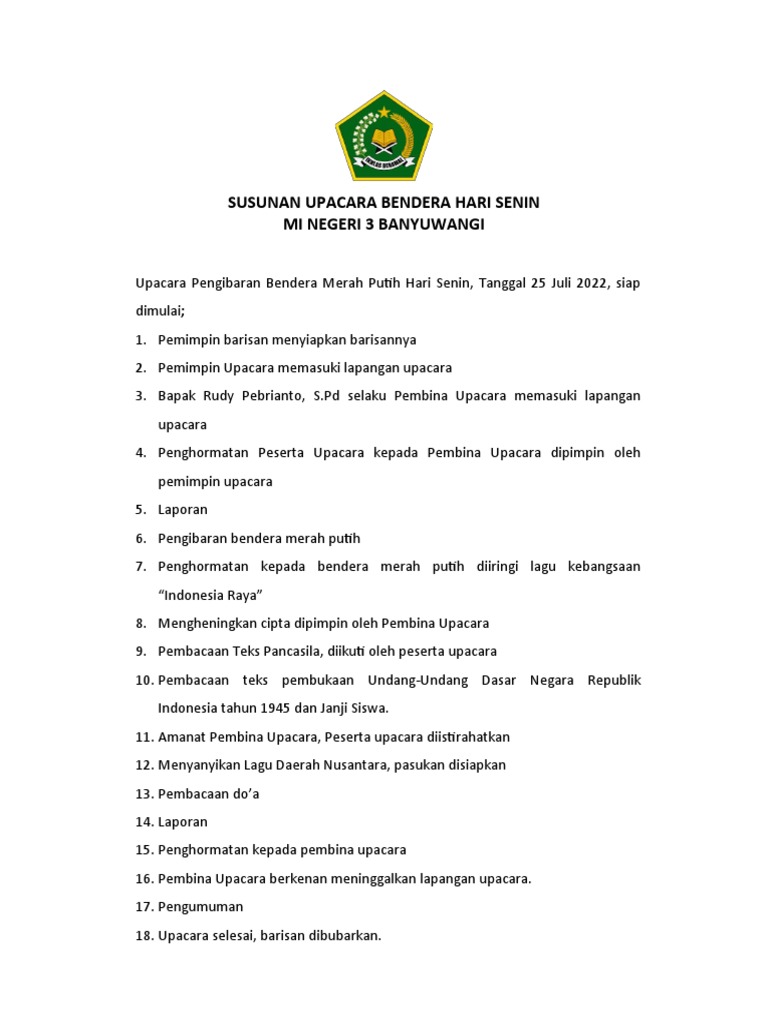 IKHLAS BERAMAL

SUSUNAN UPACARA BENDERA HARI SENIN
MI NEGERI 3 BANYUWANGI

Upacara Pengibaran Bendera Merah Putih Hari Senin, Tanggal 25 Juli 2022, siap dimulai;

1. Pemimpin barisan menyiapkan barisannya
2. Pemimpin Upacara memasuki lapangan upacara
3. Bapak Rudy Pebrianto, S.Pd selaku Pembina Upacara memasuki lapangan upacara
4. Penghormatan Peserta Upacara kepada Pembina Upacara dipimpin oleh pemimpin upacara
5. Laporan
6. Pengibaran bendera merah putih
7. Penghormatan kepada bendera merah putih diiringi lagu kebangsaan "Indonesia Raya"
8. Mengheningkan cipta dipimpin oleh Pembina Upacara
9. Pembacaan Teks Pancasila, diikuti oleh peserta upacara
10. Pembacaan teks pembukaan Undang-Undang Dasar Negara Republik Indonesia tahun 1945 dan Janji Siswa.
11. Amanat Pembina Upacara, Peserta upacara diistirahatkan
12. Menyanyikan Lagu Daerah Nusantara, pasukan disiapkan
13. Pembacaan do'a
14. Laporan
15. Penghormatan kepada pembina upacara
16. Pembina Upacara berkenan meninggalkan lapangan upacara.
17. Pengumuman
18. Upacara selesai, barisan dibubarkan.